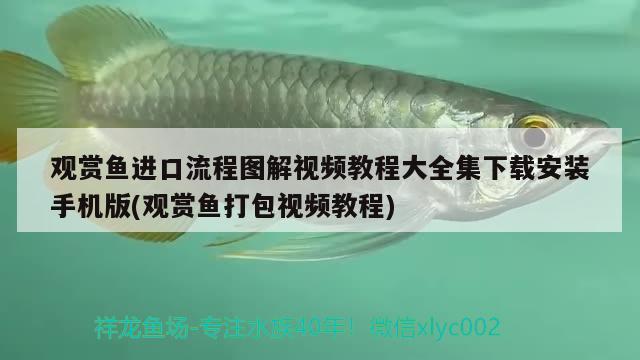 观赏鱼进口流程图解视频教程大全集下载安装手机版(观赏鱼打包视频教程)

祥龙鱼场-专注水族40年！ 微信xlyc002